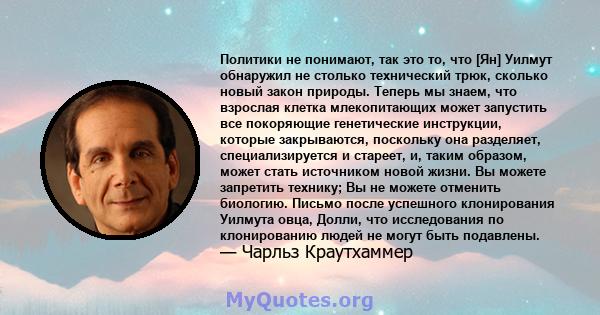 Политики не понимают, так это то, что [Ян] Уилмут обнаружил не столько технический трюк, сколько новый закон природы. Теперь мы знаем, что взрослая клетка млекопитающих может запустить все покоряющие генетические инструкции, которые закрываются, поскольку она разделяет, специализируется и стареет, и, таким образом, может стать источником новой жизни. Вы можете запретить технику; Вы не можете отменить биологию. Письмо после успешного клонирования Уилмута овца, Долли, что исследования по клонированию людей не могут быть подавлены.
— Чарльз Краутхаммер

MyQuotes.org